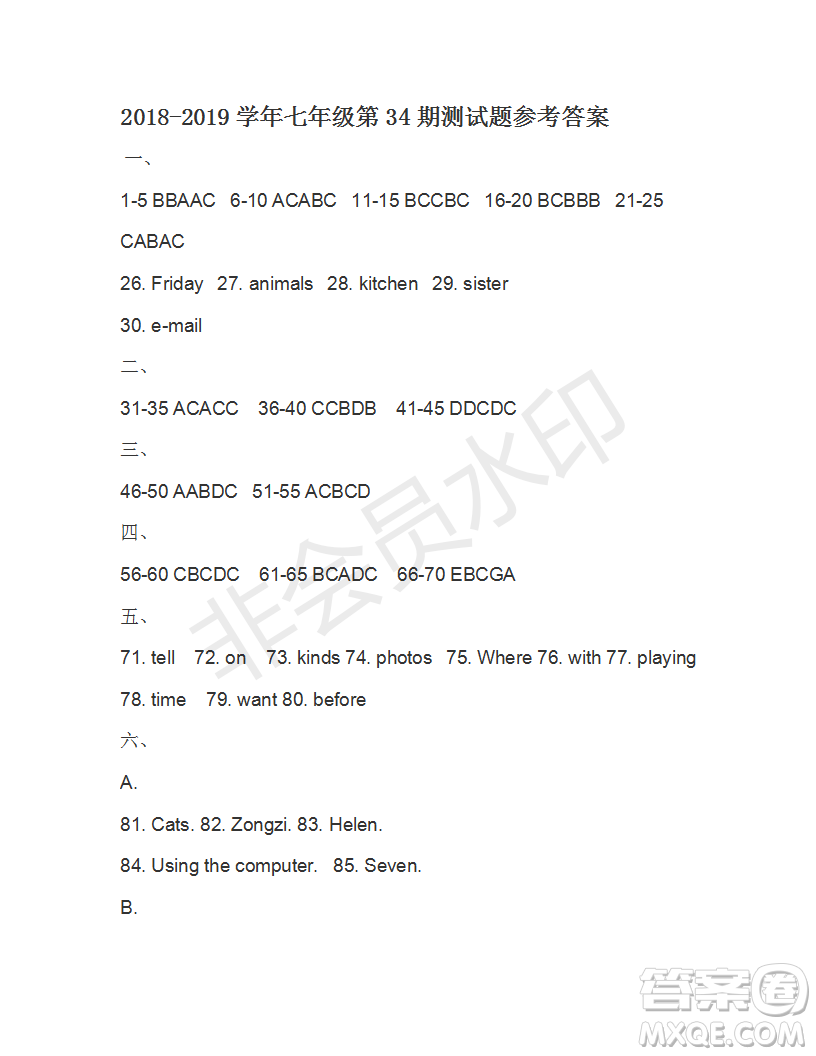 2018-2019 学年七年级第 34 期测试题参考答案

一、

1-5 BBAAC 6-10 ACABC 11-15 BCCBC 16-20 BCBBB 21-25 CABAC

26. Friday 27. animals 28. kitchen 29. sister

30. e-mail

二、

31-35 ACACC 36-40 CCBDB 41-45 DDCDC

三、

46-50 AABDC 51-55 ACBCD

四、

56-60 CBCDC 61-65 BCADC 66-70 EBCGA

五、

71. tell 72. on 73. kinds 74. photos 75. Where 76. with 77. playing

78. time 79. want 80. before

六、

A.

81. Cats. 82. Zongzi. 83. Helen.

84. Using the computer. 85. Seven.

B.

非会员水印

答案圈
MXQE.COM